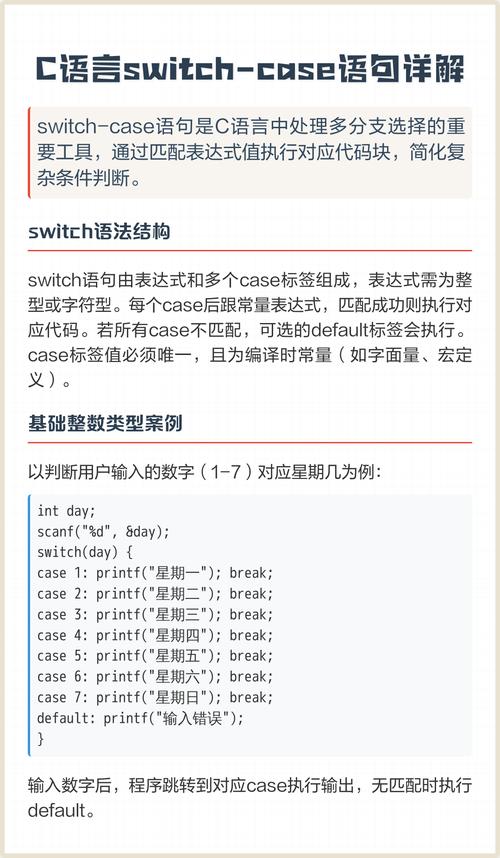 C语言switch-case语句详解

switch-case语句是C语言中处理多分支选择的重要工具，通过匹配表达式值执行对应代码块，简化复杂条件判断。

switch语法结构

switch语句由表达式和多个case标签组成，表达式需为整型或字符型。每个case后跟常量表达式，匹配成功则执行对应代码。若所有case不匹配，可选的default标签会执行。case标签值必须唯一，且为编译时常量（如字面量、宏定义）。

基础整数类型案例

以判断用户输入的数字（1-7）对应星期几为例：

int day;
scanf("%d", &day);
switch(day) {
case 1: printf("星期一"); break;
case 2: printf("星期二"); break;
case 3: printf("星期三"); break;
case 4: printf("星期四"); break;
case 5: printf("星期五"); break;
case 6: printf("星期六"); break;
case 7: printf("星期日"); break;
default: printf("输入错误");
}

输入数字后，程序跳转到对应case执行输出，无匹配时执行default。